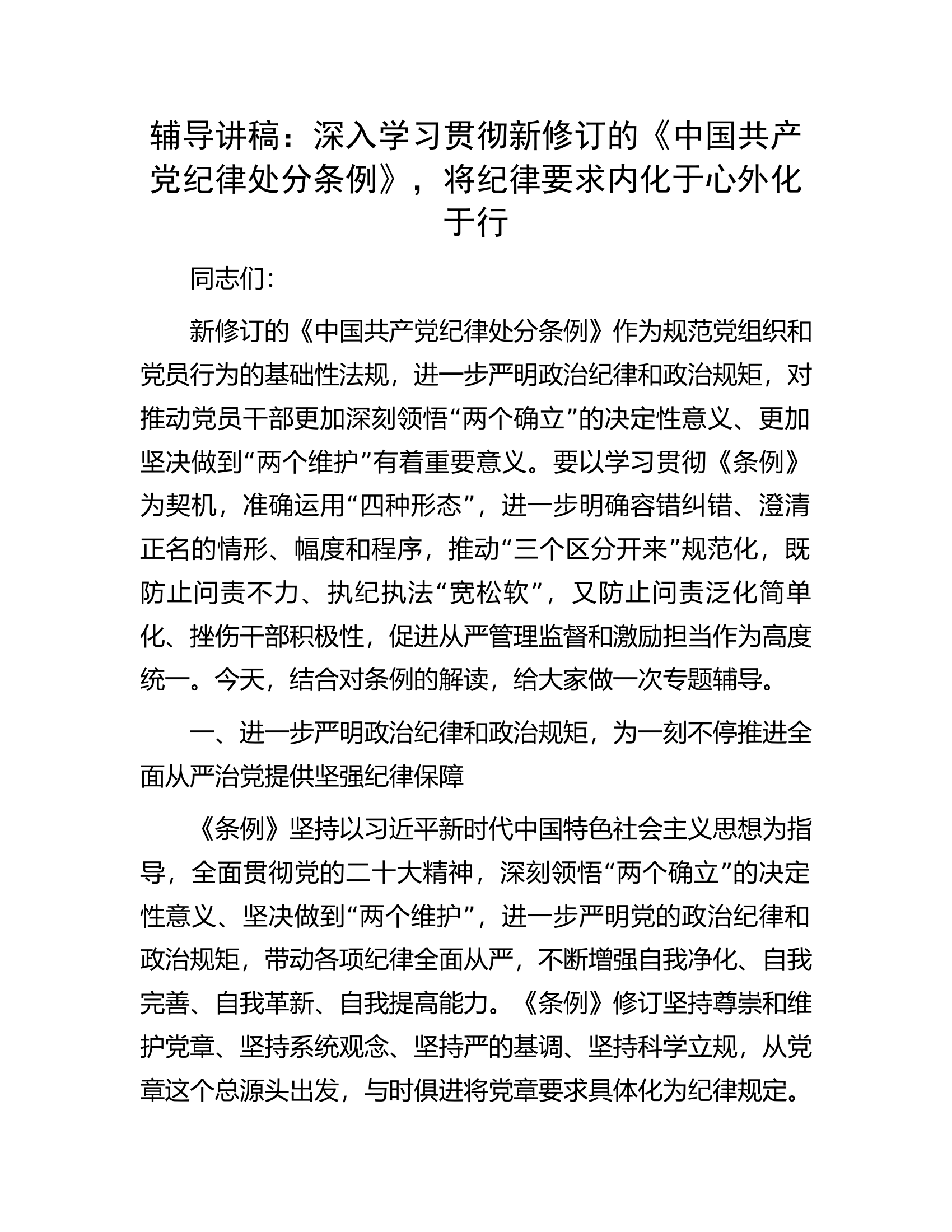 辅导讲稿：深入学习贯彻新修订的《中国共产党纪律处分条例》，将纪律要求内化于心外化于行

同志们：

新修订的《中国共产党纪律处分条例》作为规范党组织和党员行为的基础性法规，进一步严明政治纪律和政治规矩，对推动党员干部更加深刻领悟“两个确立”的决定性意义、更加坚决做到“两个维护”有着重要意义。要以学习贯彻《条例》为契机，准确运用“四种形态”，进一步明确容错纠错、澄清正名的情形、幅度和程序，推动“三个区分开来”规范化，既防止问责不力、执纪执法“宽松软”，又防止问责泛化简单化、挫伤干部积极性，促进从严管理监督和激励担当作为高度统一。今天，结合对条例的解读，给大家做一次专题辅导。

一、进一步严明政治纪律和政治规矩，为一刻不停推进全面从严治党提供坚强纪律保障

《条例》坚持以习近平新时代中国特色社会主义思想为指导，全面贯彻党的二十大精神，深刻领悟“两个确立”的决定性意义、坚决做到“两个维护”，进一步严明党的政治纪律和政治规矩，带动各项纪律全面从严，不断增强自我净化、自我完善、自我革新、自我提高能力。《条例》修订坚持尊崇和维护党章、坚持系统观念、坚持严的基调、坚持科学立规，从党章这个总源头出发，与时俱进将党章要求具体化为纪律规定。